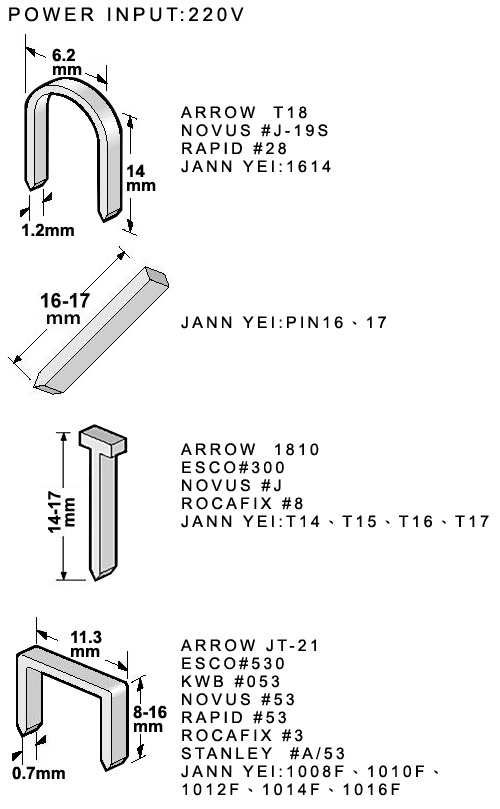 POWER INPUT:220V

6.2 mm

14 mm

1.2mm

ARROW T18
NOVUS #J-19S
RAPID #28
JANN YEI:1614

16-17 mm

JANN YEI:PIN16、17

14-17 mm

ARROW 1810
ESCO#300
NOVUS #J
ROCAFIX #8
JANN YEI:T14、T15、T16、T17

11.3 mm

8-16 mm

0.7mm

ARROW JT-21
ESCO#530
KWB #053
NOVUS #53
RAPID #53
ROCAFIX #3
STANLEY #A/53
JANN YEI:1008F、1010F、1012F、1014F、1016F